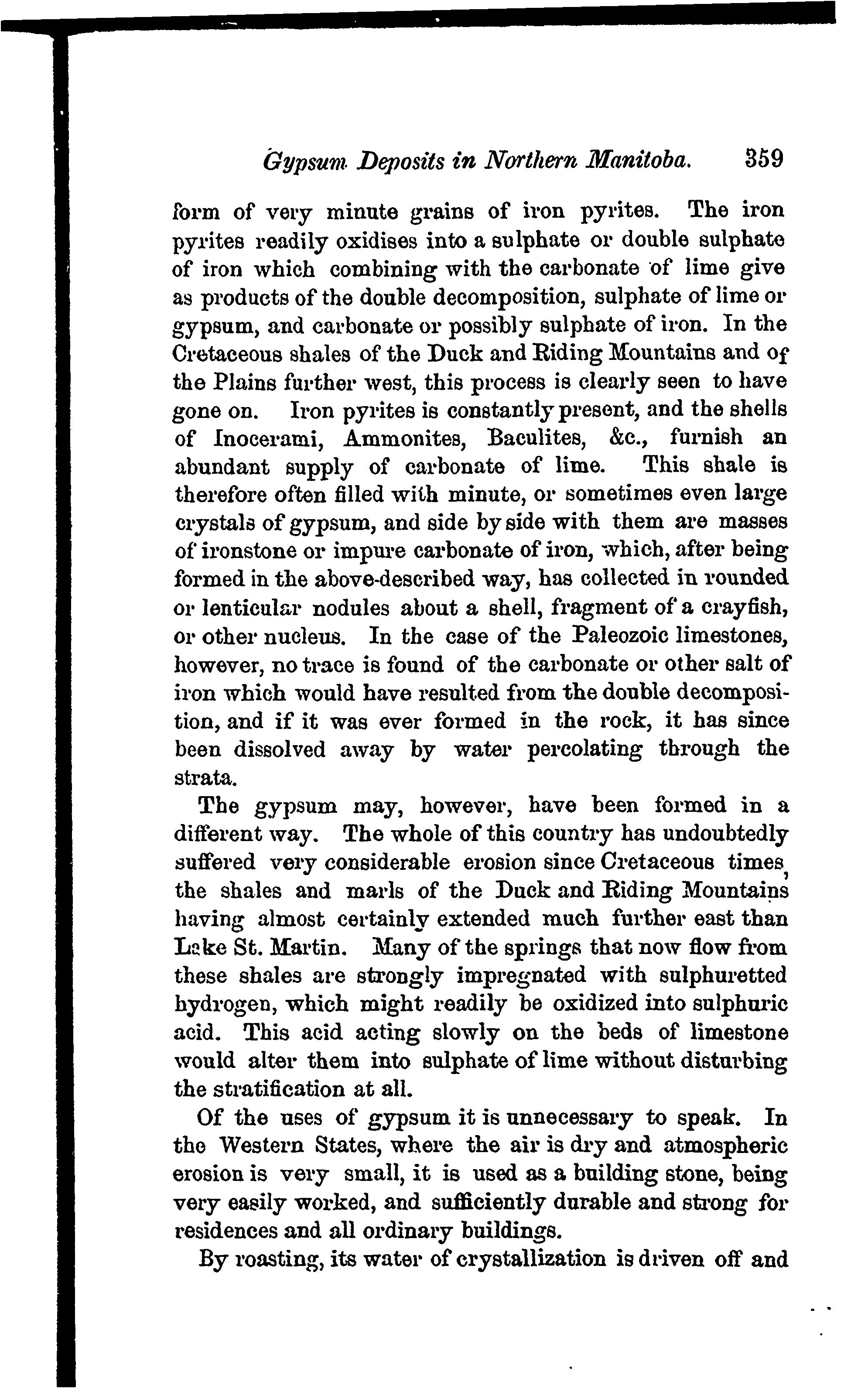 Gypsum Deposits in Northern Manitoba. 359

form of very minute grains of iron pyrites. The iron pyrites readily oxidises into a sulphate or double sulphate of iron which combining with the carbonate of lime give as products of the double decomposition, sulphate of lime or gypsum, and carbonate or possibly sulphate of iron. In the Cretaceous shales of the Duck and Riding Mountains and of the Plains further west, this process is clearly seen to have gone on. Iron pyrites is constantly present, and the shells of Inocerami, Ammonites, Baculites, &c., furnish an abundant supply of carbonate of lime. This shale is therefore often filled with minute, or sometimes even large crystals of gypsum, and side by side with them are masses of ironstone or impure carbonate of iron, which, after being formed in the above-described way, has collected in rounded or lenticular nodules about a shell, fragment of a crayfish, or other nucleus. In the case of the Paleozoic limestones, however, no trace is found of the carbonate or other salt of iron which would have resulted from the double decomposition, and if it was ever formed in the rock, it has since been dissolved away by water percolating through the strata.

The gypsum may, however, have been formed in a different way. The whole of this country has undoubtedly suffered very considerable erosion since Cretaceous times, the shales and marls of the Duck and Riding Mountains having almost certainly extended much further east than Lake St. Martin. Many of the springs that now flow from these shales are strongly impregnated with sulphuretted hydrogen, which might readily be oxidized into sulphuric acid. This acid acting slowly on the beds of limestone would alter them into sulphate of lime without disturbing the stratification at all.

Of the uses of gypsum it is unnecessary to speak. In the Western States, where the air is dry and atmospheric erosion is very small, it is used as a building stone, being very easily worked, and sufficiently durable and strong for residences and all ordinary buildings.

By roasting, its water of crystallization is driven off and